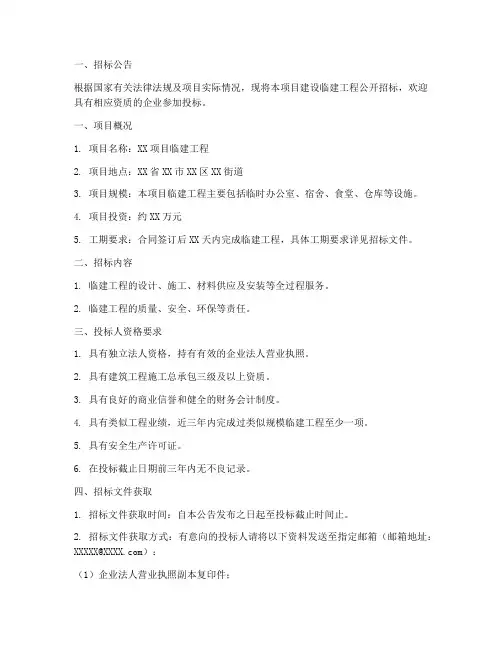 一、招标公告

根据国家有关法律法规及项目实际情况，现将本项目建设临建工程公开招标，欢迎具有相应资质的企业参加投标。

一、项目概况

1. 项目名称：XX 项目临建工程

2. 项目地点：XX 省 XX 市 XX 区 XX 街道

3. 项目规模：本项目临建工程主要包括临时办公室、宿舍、食堂、仓库等设施。

4. 项目投资：约 XX 万元

5. 工期要求：合同签订后 XX 天内完成临建工程，具体工期要求详见招标文件。

二、招标内容

1. 临建工程的设计、施工、材料供应及安装等全过程服务。

2. 临建工程的质量、安全、环保等责任。

三、投标人资格要求

1. 具有独立法人资格，持有有效的企业法人营业执照。

2. 具有建筑工程施工总承包三级及以上资质。

3. 具有良好的商业信誉和健全的财务会计制度。

4. 具有类似工程业绩，近三年内完成过类似规模临建工程至少一项。

5. 具有安全生产许可证。

6. 在投标截止日期前三年内无不良记录。

四、招标文件获取

1. 招标文件获取时间：自本公告发布之日起至投标截止时间止。

2. 招标文件获取方式：有意向的投标人请将以下资料发送至指定邮箱（邮箱地址：XXXXX@XXXX.com）：

（1）企业法人营业执照副本复印件；